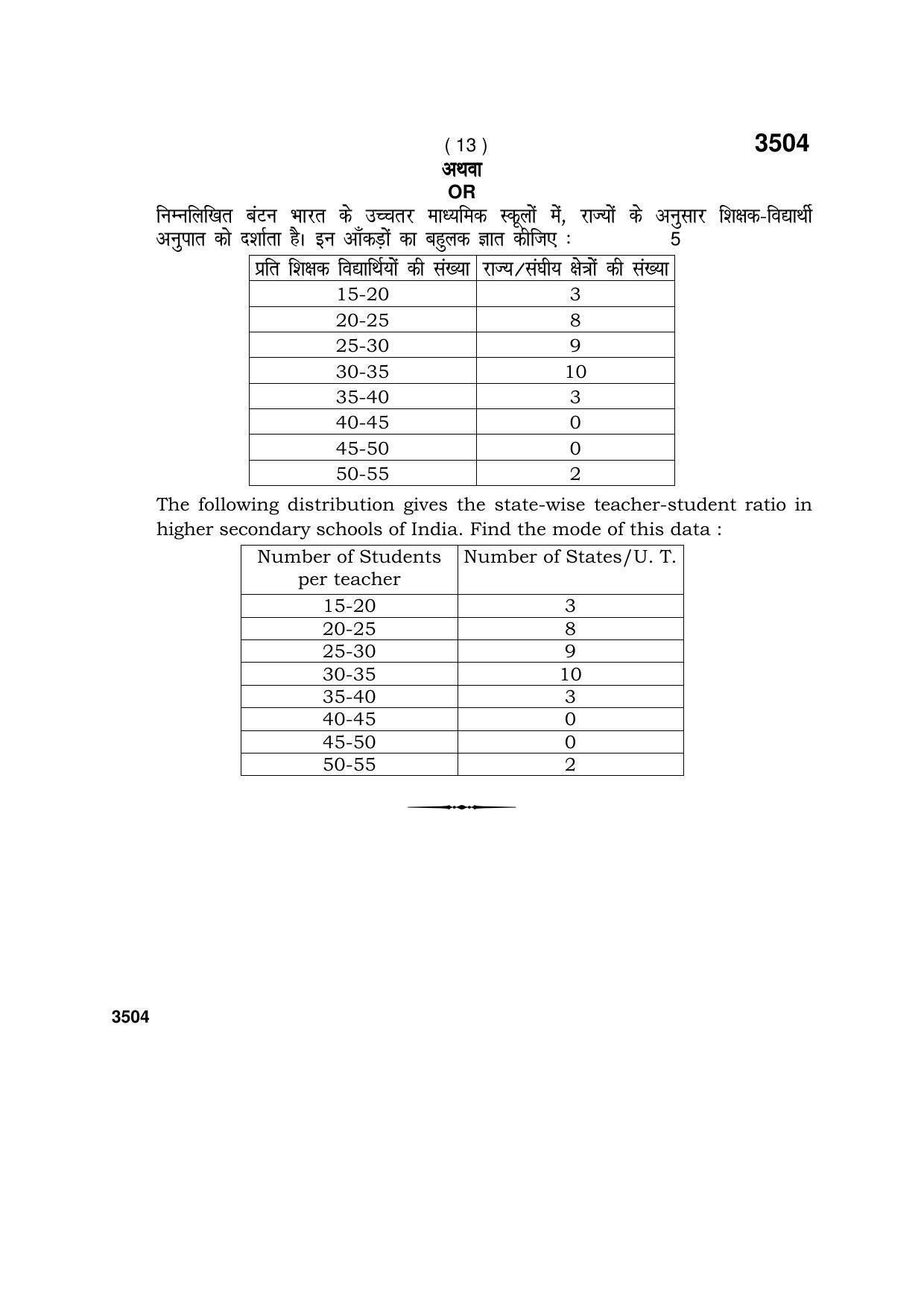 ( 13 )

3504

अथवा

OR

निम्नलिखित बंटन भारत के उच्चतर माध्यमिक स्कूलों में, राज्यों के अनुसार शिक्षक-विद्यार्थी अनुपात को दर्शाता है। इन आँकड़ों का बहुलक ज्ञात कीजिए : 5

| प्रति शिक्षक विद्यार्थियों की संख्या | राज्य/संघीय क्षेत्रों की संख्या |
|---|---|
| 15-20 | 3 |
| 20-25 | 8 |
| 25-30 | 9 |
| 30-35 | 10 |
| 35-40 | 3 |
| 40-45 | 0 |
| 45-50 | 0 |
| 50-55 | 2 |

The following distribution gives the state-wise teacher-student ratio in higher secondary schools of India. Find the mode of this data :

| Number of Students per teacher | Number of States/U. T. |
|---|---|
| 15-20 | 3 |
| 20-25 | 8 |
| 25-30 | 9 |
| 30-35 | 10 |
| 35-40 | 3 |
| 40-45 | 0 |
| 45-50 | 0 |
| 50-55 | 2 |

3504